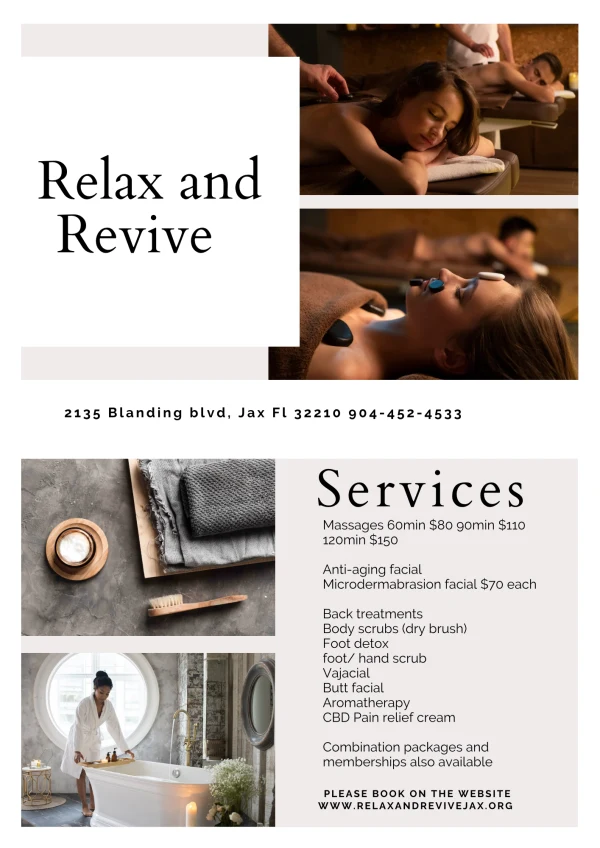 Relax and Revive

2135 Blanding blvd, Jax Fl 32210 904-452-4533

Services

Massages 60min \$80 90min \$110 120min \$150

Anti-aging facial
Microdermabrasion facial \$70 each

Back treatments
Body scrubs (dry brush)
Foot detox
foot/ hand scrub
Vajacial
Butt facial
Aromatherapy
CBD Pain relief cream

Combination packages and memberships also available

PLEASE BOOK ON THE WEBSITE
WWW.RELAXANDREVIVEJAX.ORG